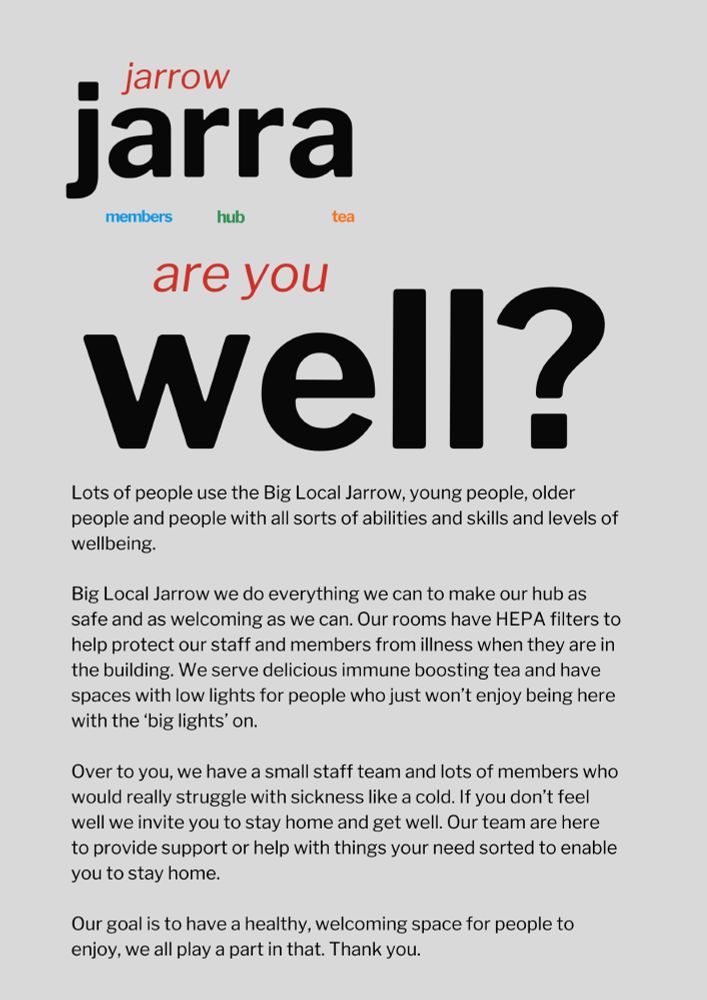 jarrow
jarra

members hub tea

are you
well?

Lots of people use the Big Local Jarrow, young people, older people and people with all sorts of abilities and skills and levels of wellbeing.

Big Local Jarrow we do everything we can to make our hub as safe and as welcoming as we can. Our rooms have HEPA filters to help protect our staff and members from illness when they are in the building. We serve delicious immune boosting tea and have spaces with low lights for people who just won't enjoy being here with the 'big lights' on.

Over to you, we have a small staff team and lots of members who would really struggle with sickness like a cold. If you don't feel well we invite you to stay home and get well. Our team are here to provide support or help with things your need sorted to enable you to stay home.

Our goal is to have a healthy, welcoming space for people to enjoy, we all play a part in that. Thank you.